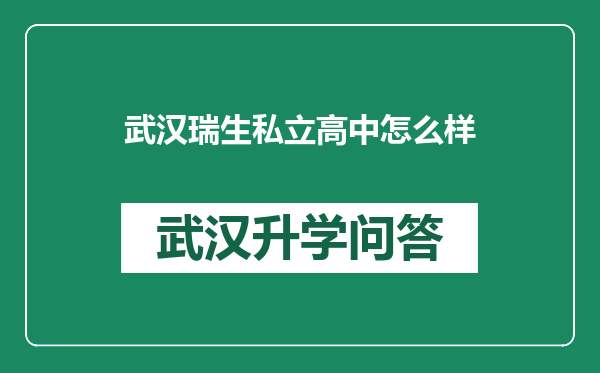 武汉瑞生私立高中怎么样

武汉升学问答